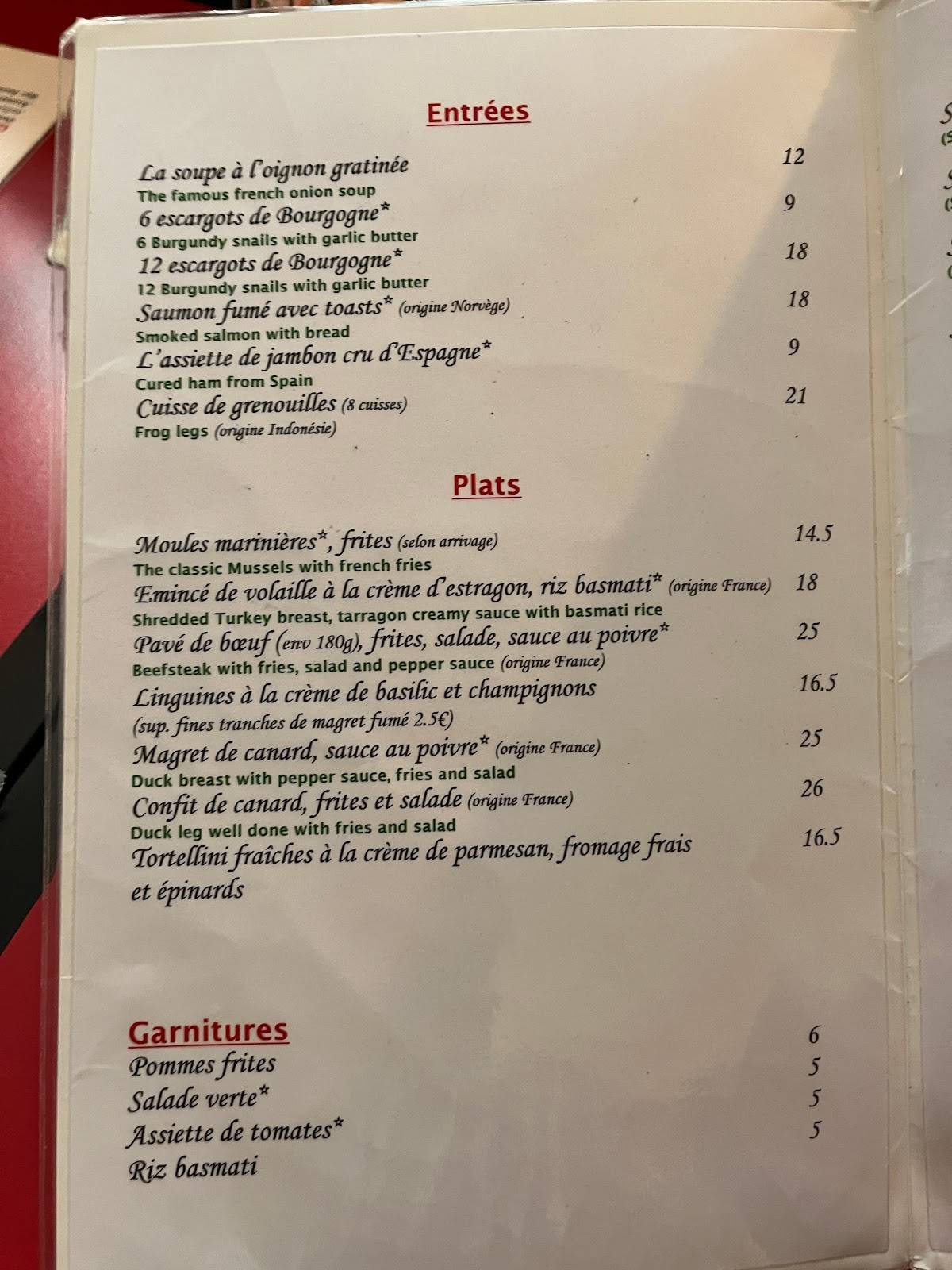 Entrées

La soupe à l'oignon gratinée 12
The famous french onion soup
6 escargots de Bourgogne* 9
6 Burgundy snails with garlic butter
12 escargots de Bourgogne* 18
12 Burgundy snails with garlic butter
Saumon fumé avec toasts* (origine Norvège) 18
Smoked salmon with bread
L'assiette de jambon cru d'Espagne* 9
Cured ham from Spain
Cuisse de grenouilles (8 cuisses) 21
Frog legs (origine Indonésie)

Plats

Moules marinières*, frites (selon arrivage) 14.5
The classic Mussels with french fries
Emincé de volaille à la crème d'estragon, riz basmati* (origine France) 18
Shredded Turkey breast, tarragon creamy sauce with basmati rice
Pavé de bœuf (env 180g), frites, salade, sauce au poivre* 25
Beefsteak with fries, salad and pepper sauce (origine France)
Linguines à la crème de basilic et champignons 16.5
(sup. fines tranches de magret fumé 2.5€)
Magret de canard, sauce au poivre* (origine France) 25
Duck breast with pepper sauce, fries and salad
Confit de canard, frites et salade (origine France) 26
Duck leg well done with fries and salad
Tortellini fraîches à la crème de parmesan, fromage frais et épinards 16.5

Garnitures 6
Pommes frites 5
Salade verte* 5
Assiette de tomates* 5
Riz basmati